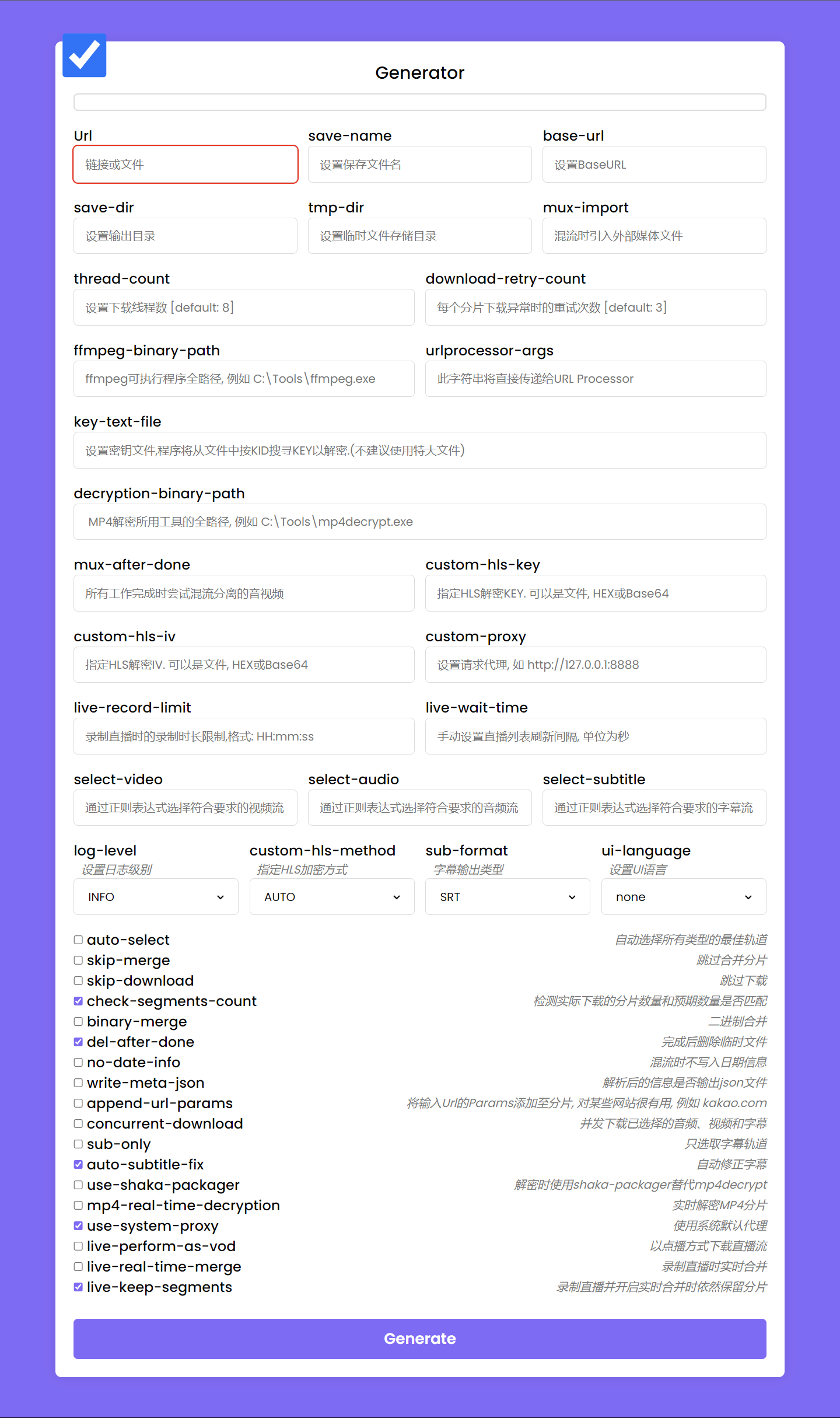 Generator

Url
链接或文件

save-name
设置保存文件名

base-url
设置BaseURL

save-dir
设置输出目录

tmp-dir
设置临时文件存储目录

mux-import
混流时引入外部媒体文件

thread-count
设置下载线程数 [default: 8]

download-retry-count
每个分片下载异常时的重试次数 [default: 3]

ffmpeg-binary-path
ffmpeg可执行程序全路径, 例如 C:\Tools\ffmpeg.exe

urlprocessor-args
此字符串将直接传递给URL Processor

key-text-file
设置密钥文件,程序将从文件中按KID搜寻KEY以解密.(不建议使用特大文件)

decryption-binary-path
MP4解密所用工具的全路径, 例如 C:\Tools\mp4decrypt.exe

mux-after-done
所有工作完成时尝试混流分离的音视频

custom-hls-key
指定HLS解密KEY. 可以是文件, HEX或Base64

custom-hls-iv
指定HLS解密IV. 可以是文件, HEX或Base64

custom-proxy
设置请求代理, 如 http://127.0.0.1:8888

live-record-limit
录制直播时的录制时长限制,格式: HH:mm:ss

live-wait-time
手动设置直播列表刷新间隔, 单位为秒

select-video
通过正则表达式选择符合要求的视频流

select-audio
通过正则表达式选择符合要求的音频流

select-subtitle
通过正则表达式选择符合要求的字幕流

log-level
设置日志级别
INFO

custom-hls-method
指定HLS加密方式
AUTO

sub-format
字幕输出类型
SRT

ui-language
设置UI语言
none

auto-select 自动选择所有类型的最佳轨道
skip-merge 跳过合并分片
skip-download 跳过下载
check-segments-count 检测实际下载的分片数量和预期数量是否匹配
binary-merge 二进制合并
del-after-done 完成后删除临时文件
no-date-info 混流时不写入日期信息
write-meta-json 解析后的信息是否输出json文件
append-url-params 将输入Url的Params添加至分片, 对某些网站很有用, 例如 kakao.com
concurrent-download 并发下载已选择的音频、视频和字幕
sub-only 只选取字幕轨道
auto-subtitle-fix 自动修正字幕
use-shaka-packager 解密时使用shaka-packager替代mp4decrypt
mp4-real-time-decryption 实时解密MP4分片
use-system-proxy 使用系统默认代理
live-perform-as-vod 以点播方式下载直播流
live-real-time-merge 录制直播时实时合并
live-keep-segments 录制直播并开启实时合并时依然保留分片

Generate